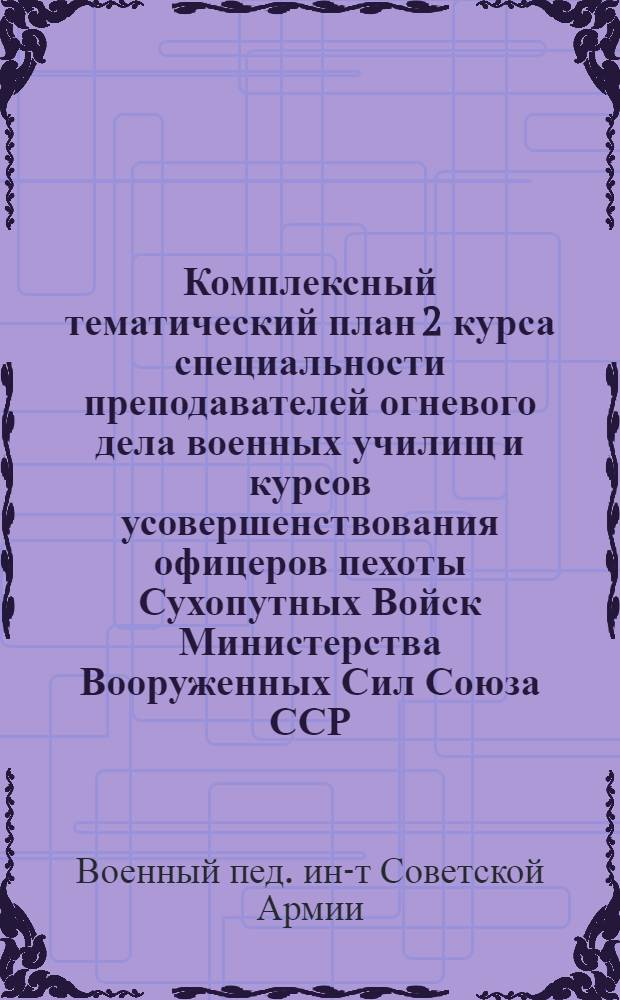 Комплексный тематический план 2 курса специальности преподавателей огневого дела военных училищ и курсов усовершенствования офицеров пехоты Сухопутных Войск Министерства Вооруженных Сил Союза ССР

Военный пед. ин-т Советской Армии